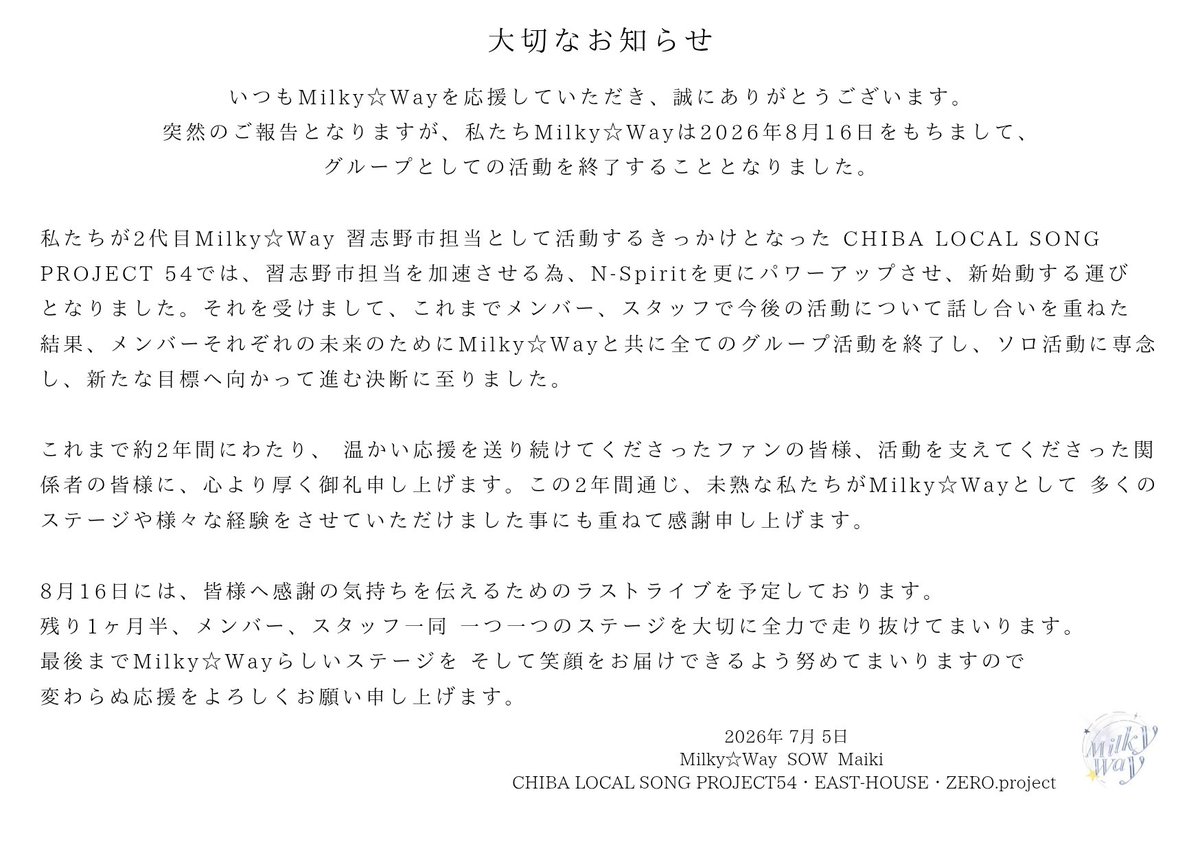 大切なお知らせ

いつもMilky☆Wayを応援していただき、誠にありがとうございます。
突然のご報告となりますが、私たちMilky☆Wayは2026年8月16日をもちまして、
グループとしての活動を終了することとなりました。

私たちが2代目Milky☆Way 習志野市担当として活動するきっかけとなった CHIBA LOCAL SONG PROJECT 54では、習志野市担当を加速させる為、N-Spiritを更にパワーアップさせ、新始動する運びとなりました。それを受けまして、これまでメンバー、スタッフで今後の活動について話し合いを重ねた結果、メンバーそれぞれの未来のためにMilky☆Wayと共に全てのグループ活動を終了し、ソロ活動に専念し、新たな目標へ向かって進む決断に至りました。

これまで約2年間にわたり、 温かい応援を送り続けてくださったファンの皆様、活動を支えてくださった関係者の皆様に、心より厚く御礼申し上げます。この2年間通じ、未熟な私たちがMilky☆Wayとして 多くのステージや様々な経験をさせていただけました事にも重ねて感謝申し上げます。

8月16日には、皆様へ感謝の気持ちを伝えるためのラストライブを予定しております。
残り1ヶ月半、メンバー、スタッフ一同 一つ一つのステージを大切に全力で走り抜けてまいります。
最後までMilky☆Wayらしいステージを そして笑顔をお届けできるよう努めてまいりますので
変わらぬ応援をよろしくお願い申し上げます。

2026年 7月 5日
Milky☆Way SOW Maiki
CHIBA LOCAL SONG PROJECT54・EAST-HOUSE・ZERO.project

Milky Way